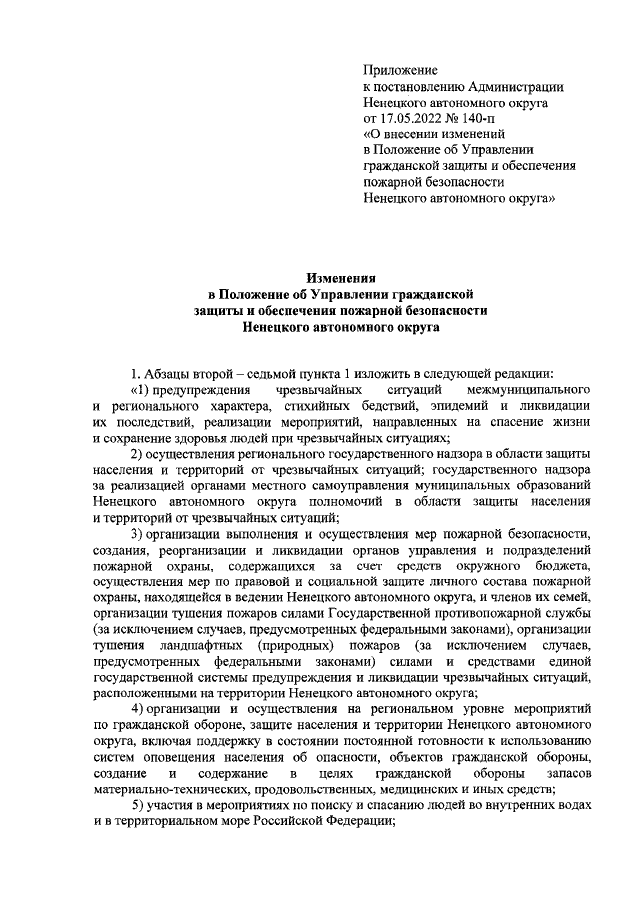 Приложение
к постановлению Администрации
Ненецкого автономного округа
от 17.05.2022 № 140-п
«О внесении изменений
в Положение об Управлении
гражданской защиты и обеспечения
пожарной безопасности
Ненецкого автономного округа»

Изменения
в Положение об Управлении гражданской
защиты и обеспечения пожарной безопасности
Ненецкого автономного округа

1. Абзацы второй – седьмой пункта 1 изложить в следующей редакции:

«1) предупреждения чрезвычайных ситуаций межмуниципального и регионального характера, стихийных бедствий, эпидемий и ликвидации их последствий, реализации мероприятий, направленных на спасение жизни и сохранение здоровья людей при чрезвычайных ситуациях;

2) осуществления регионального государственного надзора в области защиты населения и территорий от чрезвычайных ситуаций; государственного надзора за реализацией органами местного самоуправления муниципальных образований Ненецкого автономного округа полномочий в области защиты населения и территорий от чрезвычайных ситуаций;

3) организации выполнения и осуществления мер пожарной безопасности, создания, реорганизации и ликвидации органов управления и подразделений пожарной охраны, содержащихся за счет средств окружного бюджета, осуществления мер по правовой и социальной защите личного состава пожарной охраны, находящейся в ведении Ненецкого автономного округа, и членов их семей, организации тушения пожаров силами Государственной противопожарной службы (за исключением случаев, предусмотренных федеральными законами), организации тушения ландшафтных (природных) пожаров (за исключением случаев, предусмотренных федеральными законами) силами и средствами единой государственной системы предупреждения и ликвидации чрезвычайных ситуаций, расположенными на территории Ненецкого автономного округа;

4) организации и осуществления на региональном уровне мероприятий по гражданской обороне, защите населения и территории Ненецкого автономного округа, включая поддержку в состоянии постоянной готовности к использованию систем оповещения населения об опасности, объектов гражданской обороны, создание и содержание в целях гражданской обороны запасов материально-технических, продовольственных, медицинских и иных средств;

5) участия в мероприятиях по поиску и спасанию людей во внутренних водах и в территориальном море Российской Федерации;